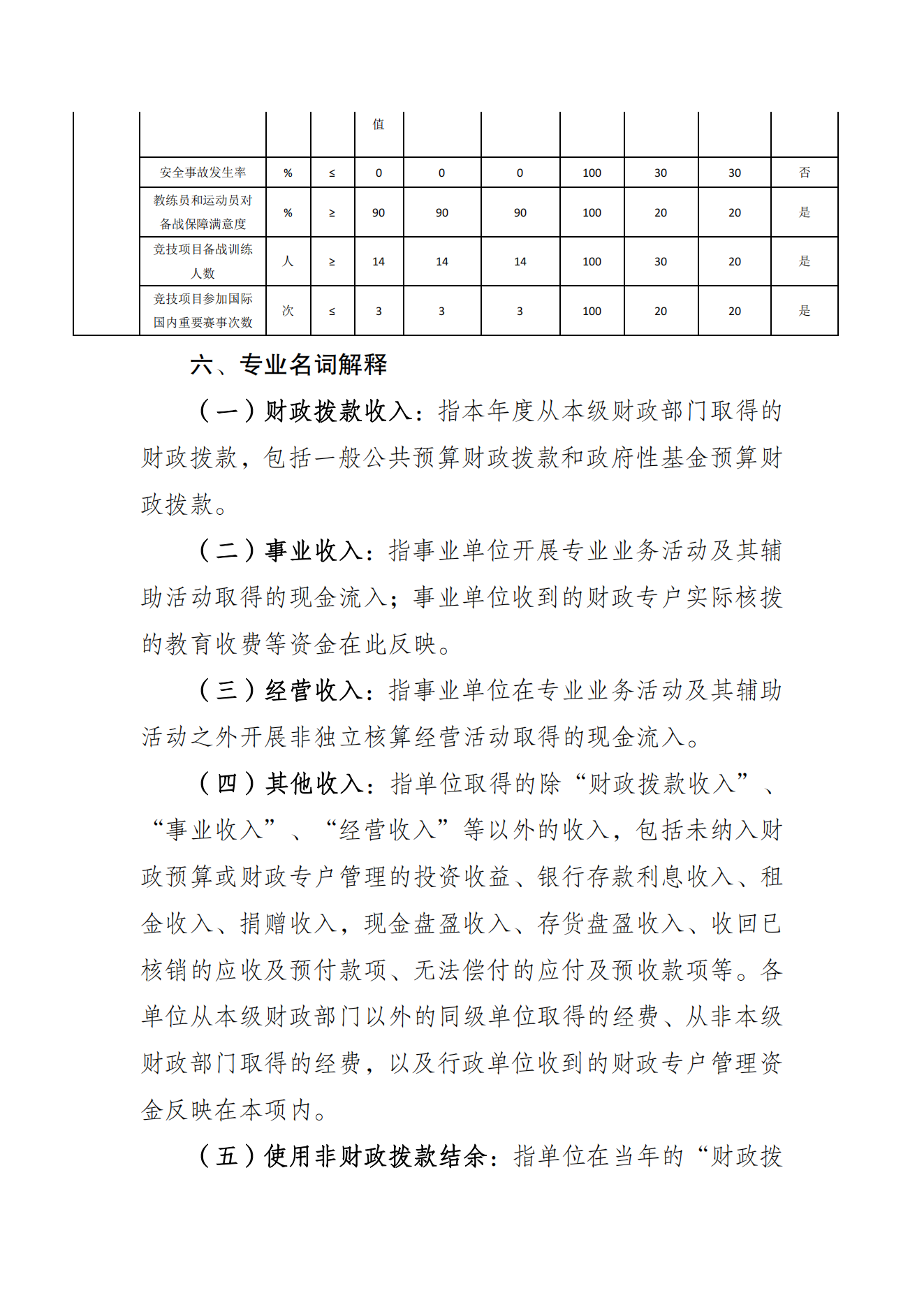 | | | | | 值 | | | | | | |
|---|---|---|---|---|---|---|---|---|---|---|
| | 安全事故发生率 | % | ≤ | 0 | 0 | 0 | 100 | 30 | 30 | 否 |
| | 教练员和运动员对备战保障满意度 | % | ≥ | 90 | 90 | 90 | 100 | 20 | 20 | 是 |
| | 竞技项目备战训练人数 | 人 | ≥ | 14 | 14 | 14 | 100 | 30 | 20 | 是 |
| | 竞技项目参加国际国内重要赛事次数 | 次 | ≤ | 3 | 3 | 3 | 100 | 20 | 20 | 是 |

六、专业名词解释

（一）财政拨款收入：指本年度从本级财政部门取得的财政拨款，包括一般公共预算财政拨款和政府性基金预算财政拨款。

（二）事业收入：指事业单位开展专业业务活动及其辅助活动取得的现金流入；事业单位收到的财政专户实际核拨的教育收费等资金在此反映。

（三）经营收入：指事业单位在专业业务活动及其辅助活动之外开展非独立核算经营活动取得的现金流入。

（四）其他收入：指单位取得的除“财政拨款收入”、“事业收入”、“经营收入”等以外的收入，包括未纳入财政预算或财政专户管理的投资收益、银行存款利息收入、租金收入、捐赠收入，现金盘盈收入、存货盘盈收入、收回已核销的应收及预付款项、无法偿付的应付及预收款项等。各单位从本级财政部门以外的同级单位取得的经费、从非本级财政部门取得的经费，以及行政单位收到的财政专户管理资金反映在本项内。

（五）使用非财政拨款结余：指单位在当年的“财政拨